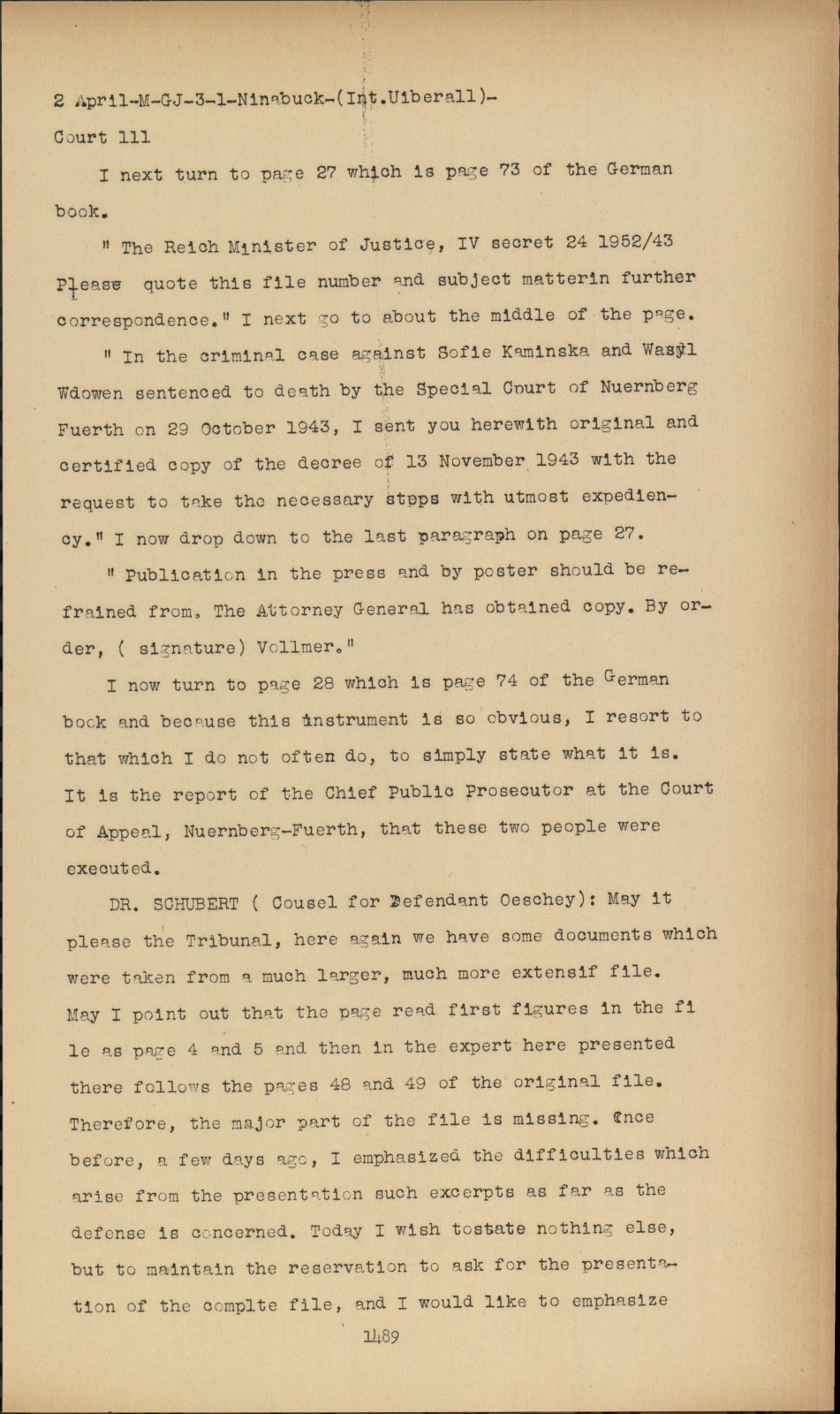 2 April-M-GJ-3-1-Ninabuck-(Int.Uiberall)-
Court 111

I next turn to page 27 which is page 73 of the German book.

" The Reich Minister of Justice, IV secret 24 1952/43 Please quote this file number and subject matterin further correspondence." I next go to about the middle of the page.

" In the criminal case against Sofie Kaminska and Wasyl Wdowen sentenced to death by the Special Court of Nuernberg Fuerth on 29 October 1943, I sent you herewith original and certified copy of the decree of 13 November 1943 with the request to take the necessary steps with utmost expediency." I now drop down to the last paragraph on page 27.

" Publication in the press and by poster should be refrained from. The Attorney General has obtained copy. By order, ( signature) Vollmer."

I now turn to page 28 which is page 74 of the German book and because this instrument is so obvious, I resort to that which I do not often do, to simply state what it is. It is the report of the Chief Public Prosecutor at the Court of Appeal, Nuernberg-Fuerth, that these two people were executed.

DR. SCHUBERT ( Cousel for Defendant Oeschey): May it please the Tribunal, here again we have some documents which were taken from a much larger, much more extensif file. May I point out that the page read first figures in the fi le as page 4 and 5 and then in the expert here presented there follows the pages 48 and 49 of the original file. Therefore, the major part of the file is missing. Once before, a few days ago, I emphasized the difficulties which arise from the presentation such excerpts as far as the defense is concerned. Today I wish tostate nothing else, but to maintain the reservation to ask for the presentation of the complte file, and I would like to emphasize

1489